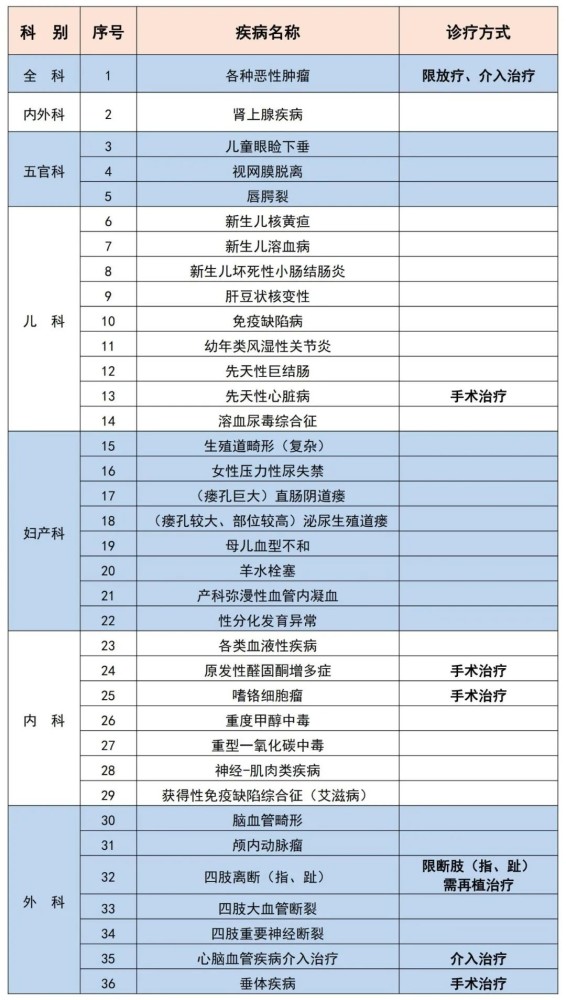 | 科 别 | 序号 | 疾病名称 | 诊疗方式 |
|---|---|---|---|
| 全 科 | 1 | 各种恶性肿瘤 | 限放疗、介入治疗 |
| 内外科 | 2 | 肾上腺疾病 | |
| 五官科 | 3 | 儿童眼睑下垂 | |
| | 4 | 视网膜脱离 | |
| | 5 | 唇腭裂 | |
| 儿 科 | 6 | 新生儿核黄疸 | |
| | 7 | 新生儿溶血病 | |
| | 8 | 新生儿坏死性小肠结肠炎 | |
| | 9 | 肝豆状核变性 | |
| | 10 | 免疫缺陷病 | |
| | 11 | 幼年类风湿性关节炎 | |
| | 12 | 先天性巨结肠 | |
| | 13 | 先天性心脏病 | 手术治疗 |
| | 14 | 溶血尿毒综合征 | |
| 妇产科 | 15 | 生殖道畸形（复杂） | |
| | 16 | 女性压力性尿失禁 | |
| | 17 | （瘘孔巨大）直肠阴道瘘 | |
| | 18 | （瘘孔较大、部位较高）泌尿生殖道瘘 | |
| | 19 | 母儿血型不和 | |
| | 20 | 羊水栓塞 | |
| | 21 | 产科弥漫性血管内凝血 | |
| | 22 | 性分化发育异常 | |
| 内 科 | 23 | 各类血液性疾病 | |
| | 24 | 原发性醛固酮增多症 | 手术治疗 |
| | 25 | 嗜铬细胞瘤 | 手术治疗 |
| | 26 | 重度甲醇中毒 | |
| | 27 | 重型一氧化碳中毒 | |
| | 28 | 神经-肌肉类疾病 | |
| | 29 | 获得性免疫缺陷综合征（艾滋病） | |
| 外 科 | 30 | 脑血管畸形 | |
| | 31 | 颅内动脉瘤 | |
| | 32 | 四肢离断（指、趾） | 限断肢（指、趾）需再植治疗 |
| | 33 | 四肢大血管断裂 | |
| | 34 | 四肢重要神经断裂 | |
| | 35 | 心脑血管疾病介入治疗 | 介入治疗 |
| | 36 | 垂体疾病 | 手术治疗 |